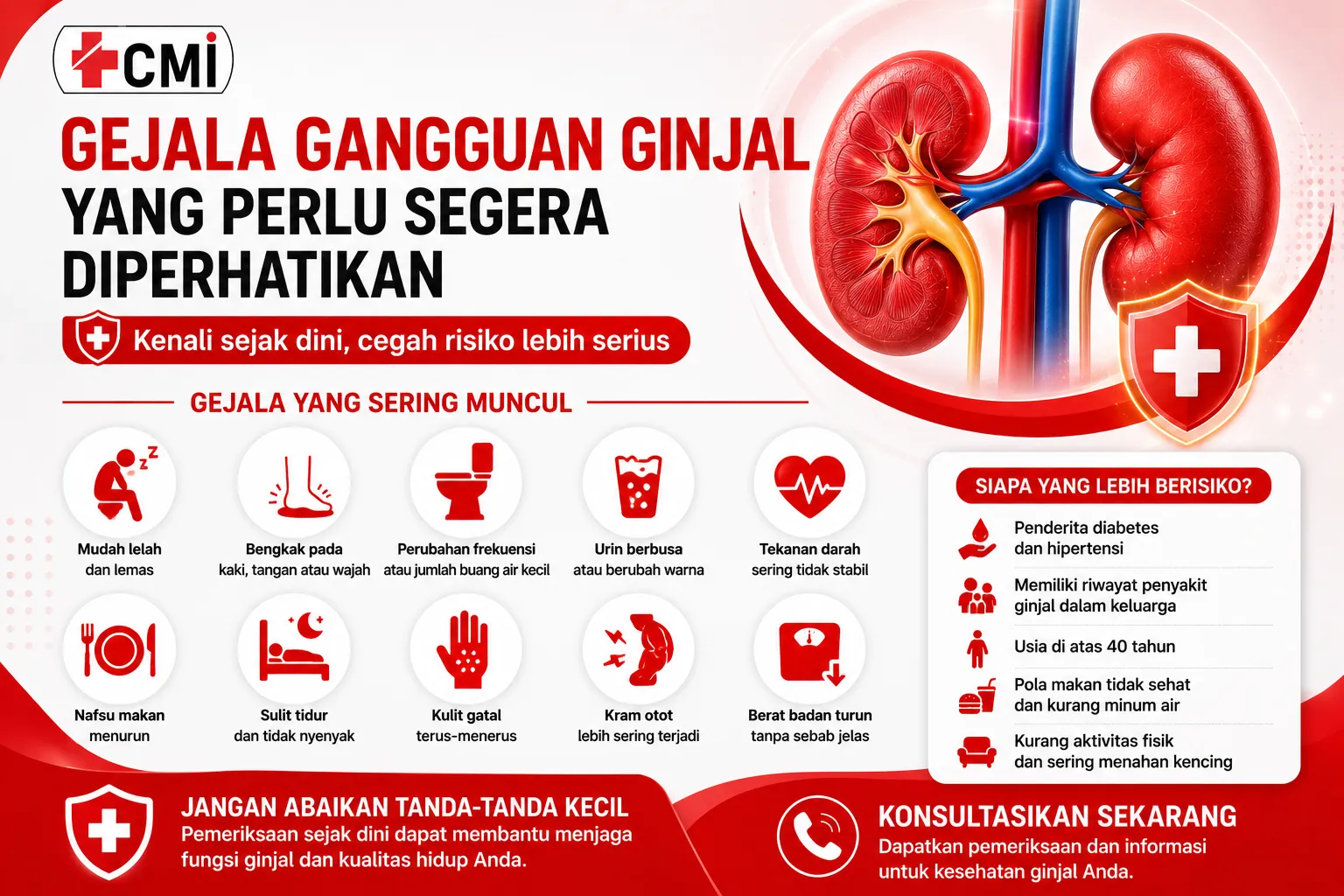 CMI

GEJALA GANGGUAN GINJAL YANG PERLU SEGERA DIPERHATIKAN

Kenali sejak dini, cegah risiko lebih serius

GEJALA YANG SERING MUNCUL

Mudah lelah dan lemas

Bengkak pada kaki, tangan atau wajah

Perubahan frekuensi atau jumlah buang air kecil

Urin berbusa atau berubah warna

Tekanan darah sering tidak stabil

Nafsu makan menurun

Sulit tidur dan tidak nyenyak

Kulit gatal terus-menerus

Kram otot lebih sering terjadi

Berat badan turun tanpa sebab jelas

SIAPA YANG LEBIH BERISIKO?

Penderita diabetes dan hipertensi

Memiliki riwayat penyakit ginjal dalam keluarga

Usia di atas 40 tahun

Pola makan tidak sehat dan kurang minum air

Kurang aktivitas fisik dan sering menahan kencing

JANGAN ABAIKAN TANDA-TANDA KECIL
Pemeriksaan sejak dini dapat membantu menjaga fungsi ginjal dan kualitas hidup Anda.

KONSULTASIKAN SEKARANG
Dapatkan pemeriksaan dan informasi untuk kesehatan ginjal Anda.